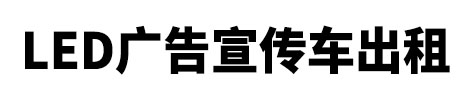 LED广告宣传车出租